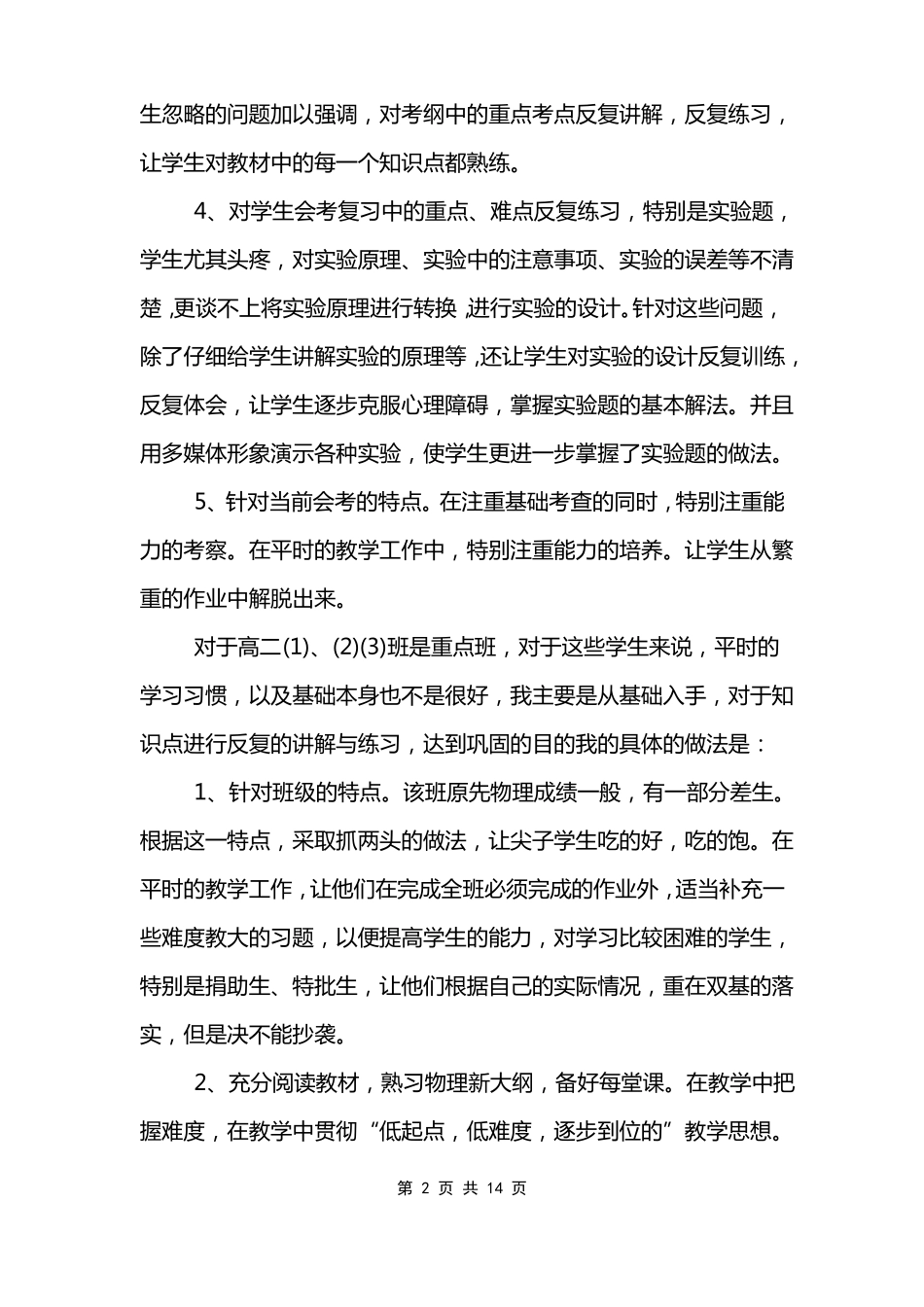 生忽略的问题加以强调，对考纲中的重点考点反复讲解，反复练习，让学生对教材中的每一个知识点都熟练。

4、对学生会考复习中的重点、难点反复练习，特别是实验题，学生尤其头疼，对实验原理、实验中的注意事项、实验的误差等不清楚，更谈不上将实验原理进行转换，进行实验的设计。针对这些问题，除了仔细给学生讲解实验的原理等，还让学生对实验的设计反复训练，反复体会，让学生逐步克服心理障碍，掌握实验题的基本解法。并且用多媒体形象演示各种实验，使学生更进一步掌握了实验题的做法。

5、针对当前会考的特点。在注重基础考查的同时，特别注重能力的考察。在平时的教学工作中，特别注重能力的培养。让学生从繁重的作业中解脱出来。

对于高二(1)、(2)(3)班是重点班，对于这些学生来说，平时的学习习惯，以及基础本身也不是很好，我主要是从基础入手，对于知识点进行反复的讲解与练习，达到巩固的目的我的具体的做法是：

1、针对班级的特点。该班原先物理成绩一般，有一部分差生。根据这一特点，采取抓两头的做法，让尖子学生吃的好，吃的饱。在平时的教学工作，让他们在完成全班必须完成的作业外，适当补充一些难度教大的习题，以便提高学生的能力，对学习比较困难的学生，特别是捐助生、特批生，让他们根据自己的实际情况，重在双基的落实，但是决不能抄袭。

2、充分阅读教材，熟习物理新大纲，备好每堂课。在教学中把握难度，在教学中贯彻“低起点，低难度，逐步到位的”教学思想。

第 2 页 共 14 页